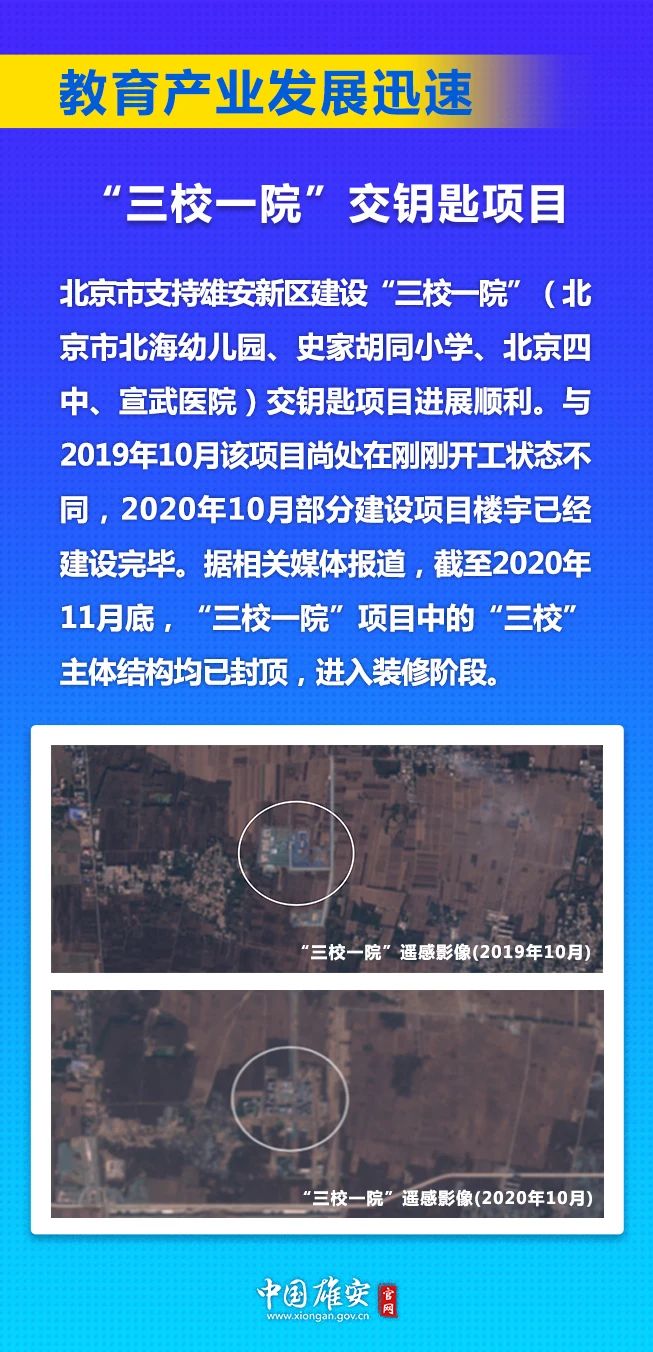 教育产业发展迅速

“三校一院”交钥匙项目

北京市支持雄安新区建设“三校一院”（北京市北海幼儿园、史家胡同小学、北京四中、宣武医院）交钥匙项目进展顺利。与2019年10月该项目尚处在刚刚开工状态不同，2020年10月部分建设项目楼宇已经建设完毕。据相关媒体报道，截至2020年11月底，“三校一院”项目中的“三校”主体结构均已封顶，进入装修阶段。

“三校一院”遥感影像(2019年10月)

“三校一院”遥感影像(2020年10月)

中国雄安 官网
www.xiongan.gov.cn